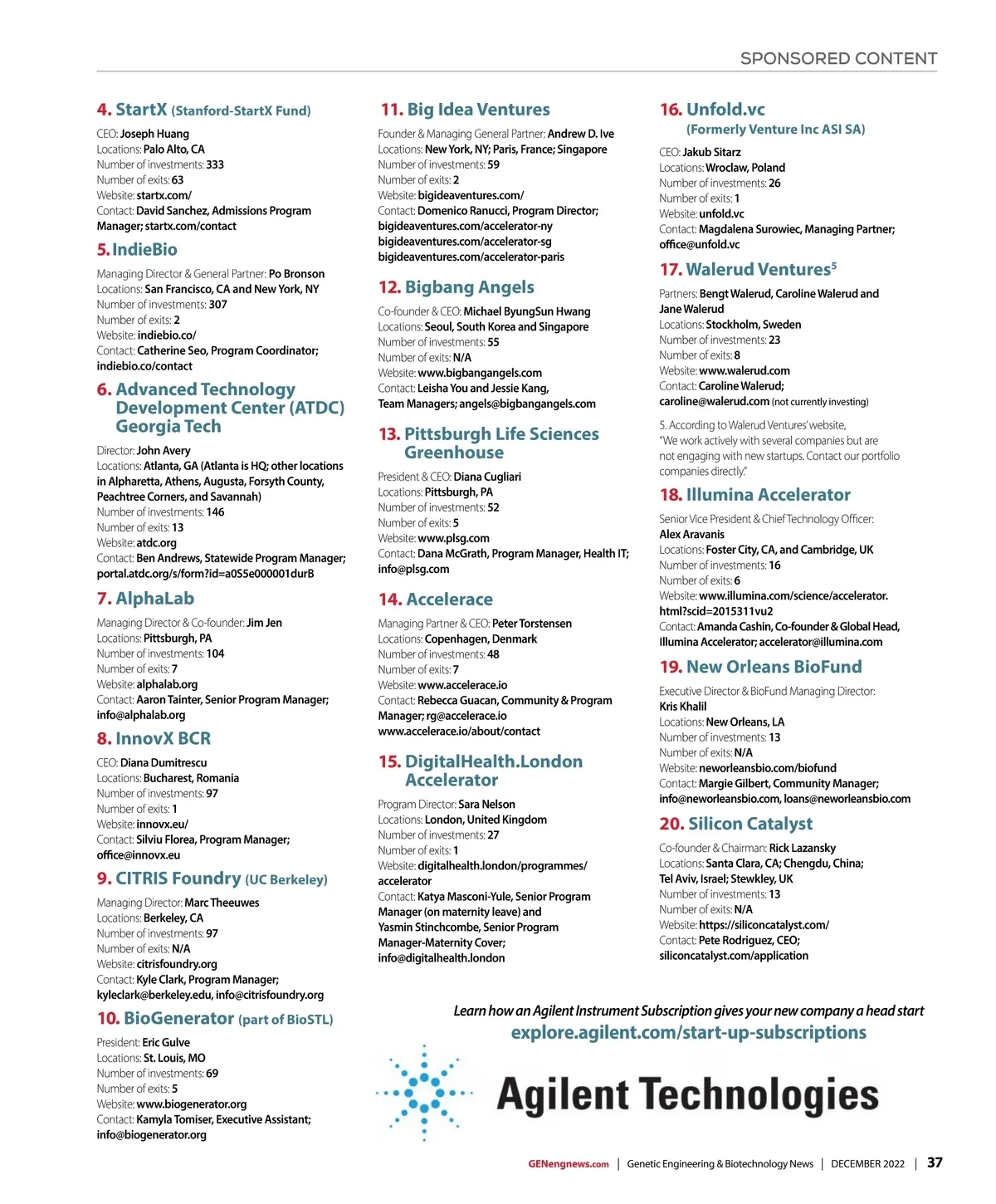 SPONSORED CONTENT

4. StartX (Stanford-StartX Fund)

CEO: Joseph Huang
Locations: Palo Alto, CA
Number of investments: 333
Number of exits: 63
Website: startx.com/
Contact: David Sanchez, Admissions Program Manager; startx.com/contact

5. IndieBio

Managing Director & General Partner: Po Bronson
Locations: San Francisco, CA and New York, NY
Number of investments: 307
Number of exits: 2
Website: indiebio.co/
Contact: Catherine Seo, Program Coordinator; indiebio.co/contact

6. Advanced Technology Development Center (ATDC) Georgia Tech

Director: John Avery
Locations: Atlanta, GA (Atlanta is HQ; other locations in Alpharetta, Athens, Augusta, Forsyth County, Peachtree Corners, and Savannah)
Number of investments: 146
Number of exits: 13
Website: atdc.org
Contact: Ben Andrews, Statewide Program Manager; portal.atdc.org/s/form?id=a0S5e000001durB

7. AlphaLab

Managing Director & Co-founder: Jim Jen
Locations: Pittsburgh, PA
Number of investments: 104
Number of exits: 7
Website: alphalab.org
Contact: Aaron Tainter, Senior Program Manager; info@alphalab.org

8. InnovX BCR

CEO: Diana Dumitrescu
Locations: Bucharest, Romania
Number of investments: 97
Number of exits: 1
Website: innovx.eu/
Contact: Silviu Florea, Program Manager; office@innovx.eu

9. CITRIS Foundry (UC Berkeley)

Managing Director: Marc Theeuwes
Locations: Berkeley, CA
Number of investments: 97
Number of exits: N/A
Website: citrisfoundry.org
Contact: Kyle Clark, Program Manager; kyleclark@berkeley.edu, info@citrisfoundry.org

10. BioGenerator (part of BioSTL)

President: Eric Gulve
Locations: St. Louis, MO
Number of investments: 69
Number of exits: 5
Website: www.biogenerator.org
Contact: Kamyla Tomiser, Executive Assistant; info@biogenerator.org

11. Big Idea Ventures

Founder & Managing General Partner: Andrew D. Ive
Locations: New York, NY; Paris, France; Singapore
Number of investments: 59
Number of exits: 2
Website: bigideaventures.com/
Contact: Domenico Ranucci, Program Director; bigideaventures.com/accelerator-ny bigideaventures.com/accelerator-sg bigideaventures.com/accelerator-paris

12. Bigbang Angels

Co-founder & CEO: Michael ByungSun Hwang
Locations: Seoul, South Korea and Singapore
Number of investments: 55
Number of exits: N/A
Website: www.bigbangangels.com
Contact: Leisha You and Jessie Kang, Team Managers; angels@bigbangangels.com

13. Pittsburgh Life Sciences Greenhouse

President & CEO: Diana Cugliari
Locations: Pittsburgh, PA
Number of investments: 52
Number of exits: 5
Website: www.plsg.com
Contact: Dana McGrath, Program Manager, Health IT; info@plsg.com

14. Accelerace

Managing Partner & CEO: Peter Torstensen
Locations: Copenhagen, Denmark
Number of investments: 48
Number of exits: 7
Website: www.accelerace.io
Contact: Rebecca Guacan, Community & Program Manager; rg@accelerace.io
www.accelerace.io/about/contact

15. DigitalHealth.London Accelerator

Program Director: Sara Nelson
Locations: London, United Kingdom
Number of investments: 27
Number of exits: 1
Website: digitalhealth.london/programmes/accelerator
Contact: Katya Masconi-Yule, Senior Program Manager (on maternity leave) and Yasmin Stinchcombe, Senior Program Manager-Maternity Cover; info@digitalhealth.london

16. Unfold.vc (Formerly Venture Inc ASI SA)

CEO: Jakub Sitarz
Locations: Wroclaw, Poland
Number of investments: 26
Number of exits: 1
Website: unfold.vc
Contact: Magdalena Surowiec, Managing Partner; office@unfold.vc

17. Walerud Ventures$^5$

Partners: Bengt Walerud, Caroline Walerud and Jane Walerud
Locations: Stockholm, Sweden
Number of investments: 23
Number of exits: 8
Website: www.walerud.com
Contact: Caroline Walerud; caroline@walerud.com (not currently investing)

5. According to Walerud Ventures' website, "We work actively with several companies but are not engaging with new startups. Contact our portfolio companies directly."

18. Illumina Accelerator

Senior Vice President & Chief Technology Officer: Alex Aravanis
Locations: Foster City, CA, and Cambridge, UK
Number of investments: 16
Number of exits: 6
Website: www.illumina.com/science/accelerator.html?scid=2015311vu2
Contact: Amanda Cashin, Co-founder & Global Head, Illumina Accelerator; accelerator@illumina.com

19. New Orleans BioFund

Executive Director & BioFund Managing Director: Kris Khalil
Locations: New Orleans, LA
Number of investments: 13
Number of exits: N/A
Website: neworleansbio.com/biofund
Contact: Margie Gilbert, Community Manager; info@neworleansbio.com, loans@neworleansbio.com

20. Silicon Catalyst

Co-founder & Chairman: Rick Lazansky
Locations: Santa Clara, CA; Chengdu, China; Tel Aviv, Israel; Stewkley, UK
Number of investments: 13
Number of exits: N/A
Website: https://siliconcatalyst.com/
Contact: Pete Rodriguez, CEO; siliconcatalyst.com/application

Learn how an Agilent Instrument Subscription gives your new company a head start
explore.agilent.com/start-up-subscriptions

Agilent Technologies

GENengnews.com | Genetic Engineering & Biotechnology News | DECEMBER 2022 | 37